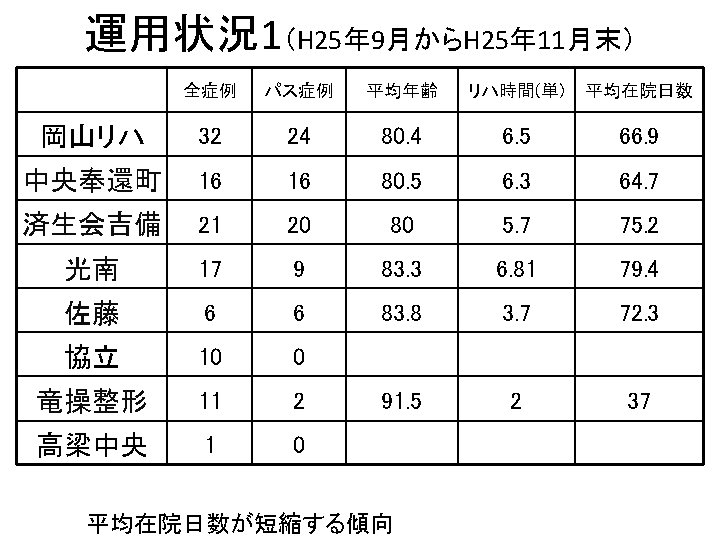 運用状況1(H25年9月からH25年11月末)

|  | 全症例 | パス症例 | 平均年齢 | リハ時間(単) | 平均在院日数 |
|---|---|---|---|---|---|
| 岡山リハ | 32 | 24 | 80.4 | 6.5 | 66.9 |
| 中央奉還町 | 16 | 16 | 80.5 | 6.3 | 64.7 |
| 済生会吉備 | 21 | 20 | 80 | 5.7 | 75.2 |
| 光南 | 17 | 9 | 83.3 | 6.81 | 79.4 |
| 佐藤 | 6 | 6 | 83.8 | 3.7 | 72.3 |
| 協立 | 10 | 0 |  |  |  |
| 竜操整形 | 11 | 2 | 91.5 | 2 | 37 |
| 高梁中央 | 1 | 0 |  |  |  |

平均在院日数が短縮する傾向